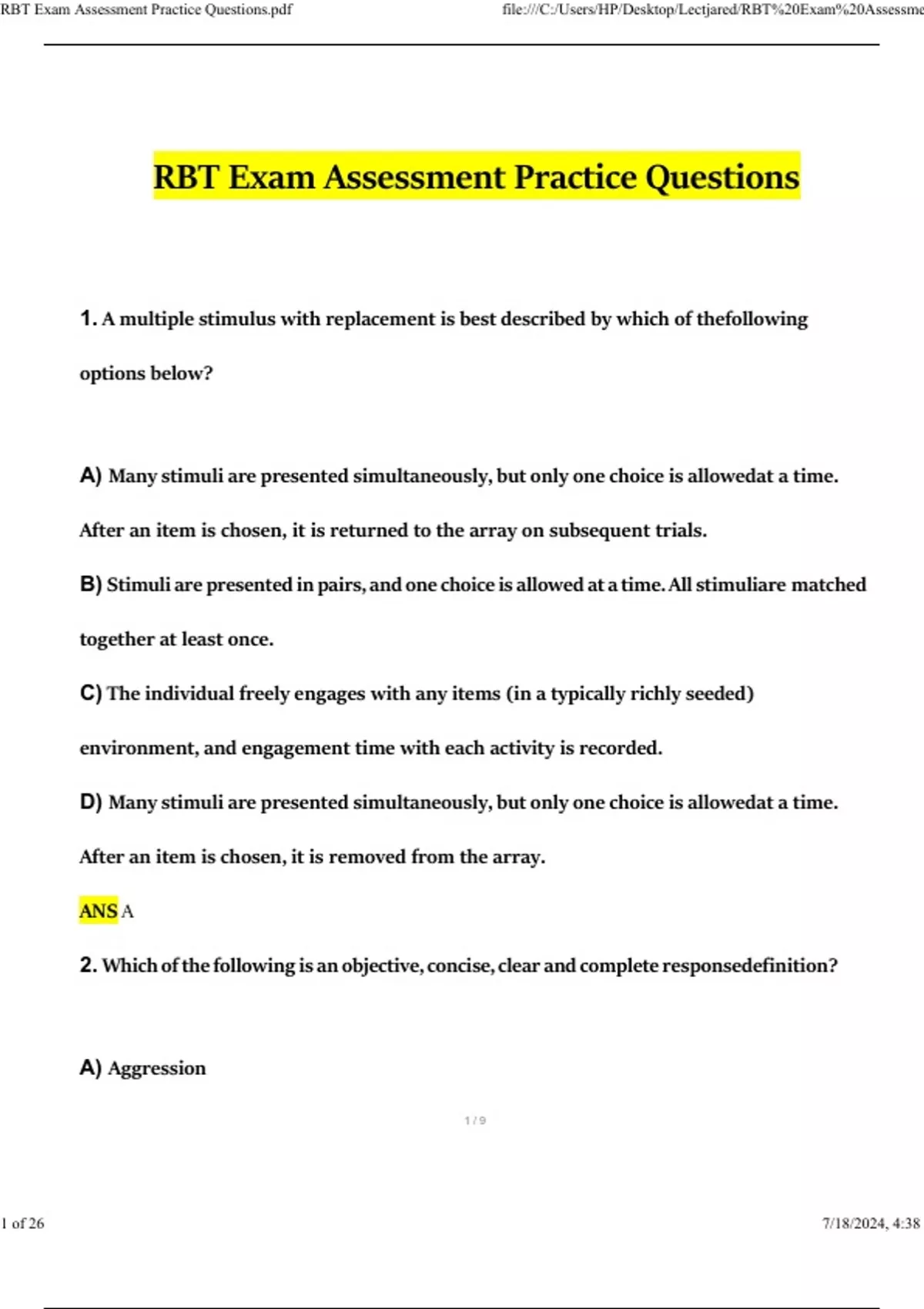 RBT Exam Assessment Practice Questions.pdf

file:///C:/Users/HP/Desktop/Lectjared/RBT%20Exam%20Assessme

RBT Exam Assessment Practice Questions

1. A multiple stimulus with replacement is best described by which of thefollowing options below?

A) Many stimuli are presented simultaneously, but only one choice is allowedat a time. After an item is chosen, it is returned to the array on subsequent trials.

B) Stimuli are presented in pairs, and one choice is allowed at a time. All stimuliare matched together at least once.

C) The individual freely engages with any items (in a typically richly seeded) environment, and engagement time with each activity is recorded.

D) Many stimuli are presented simultaneously, but only one choice is allowedat a time. After an item is chosen, it is removed from the array.

ANS A

2. Which of the following is an objective, concise, clear and complete responsedefinition?

A) Aggression

1 / 9

1 of 26

7/18/2024, 4:38